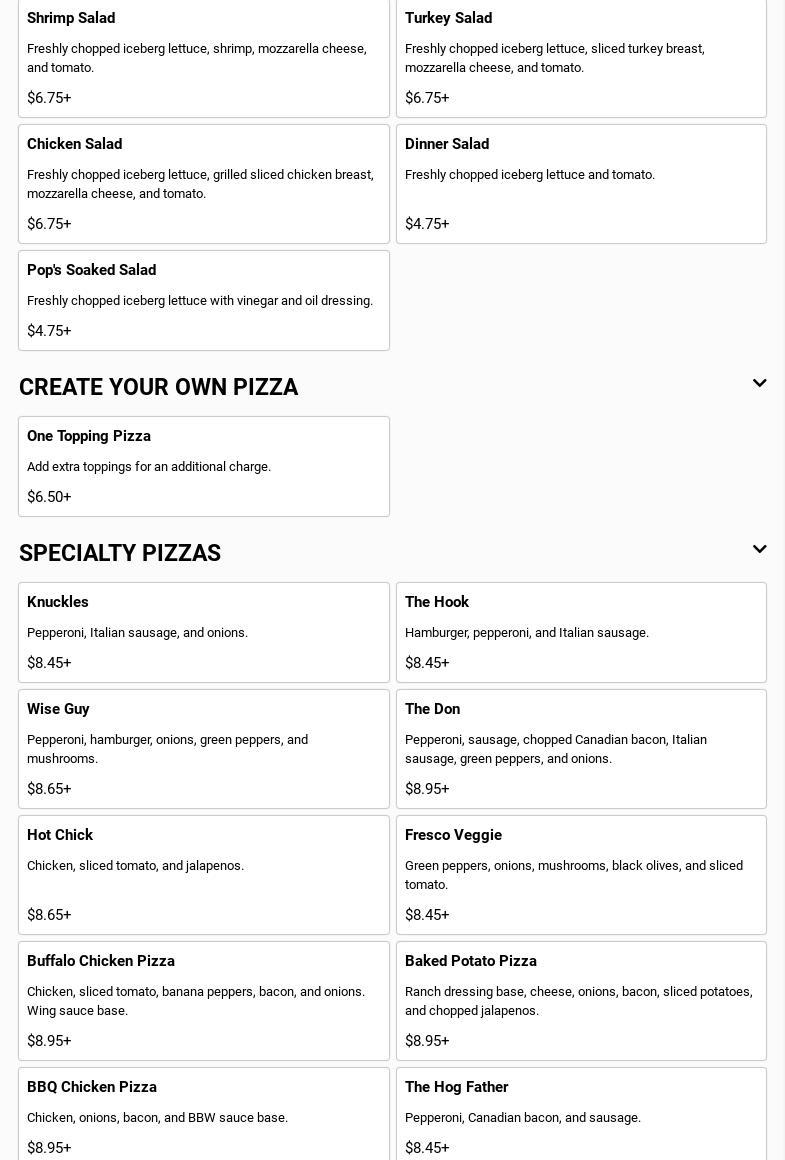 Shrimp Salad

Freshly chopped iceberg lettuce, shrimp, mozzarella cheese, and tomato.

$6.75+

Turkey Salad

Freshly chopped iceberg lettuce, sliced turkey breast, mozzarella cheese, and tomato.

$6.75+

Chicken Salad

Freshly chopped iceberg lettuce, grilled sliced chicken breast, mozzarella cheese, and tomato.

$6.75+

Dinner Salad

Freshly chopped iceberg lettuce and tomato.

$4.75+

Pop's Soaked Salad

Freshly chopped iceberg lettuce with vinegar and oil dressing.

$4.75+

CREATE YOUR OWN PIZZA

One Topping Pizza

Add extra toppings for an additional charge.

$6.50+

SPECIALTY PIZZAS

Knuckles

Pepperoni, Italian sausage, and onions.

$8.45+

The Hook

Hamburger, pepperoni, and Italian sausage.

$8.45+

Wise Guy

Pepperoni, hamburger, onions, green peppers, and mushrooms.

$8.65+

The Don

Pepperoni, sausage, chopped Canadian bacon, Italian sausage, green peppers, and onions.

$8.95+

Hot Chick

Chicken, sliced tomato, and jalapenos.

$8.65+

Fresco Veggie

Green peppers, onions, mushrooms, black olives, and sliced tomato.

$8.45+

Buffalo Chicken Pizza

Chicken, sliced tomato, banana peppers, bacon, and onions. Wing sauce base.

$8.95+

Baked Potato Pizza

Ranch dressing base, cheese, onions, bacon, sliced potatoes, and chopped jalapenos.

$8.95+

BBQ Chicken Pizza

Chicken, onions, bacon, and BBW sauce base.

$8.95+

The Hog Father

Pepperoni, Canadian bacon, and sausage.

$8.45+